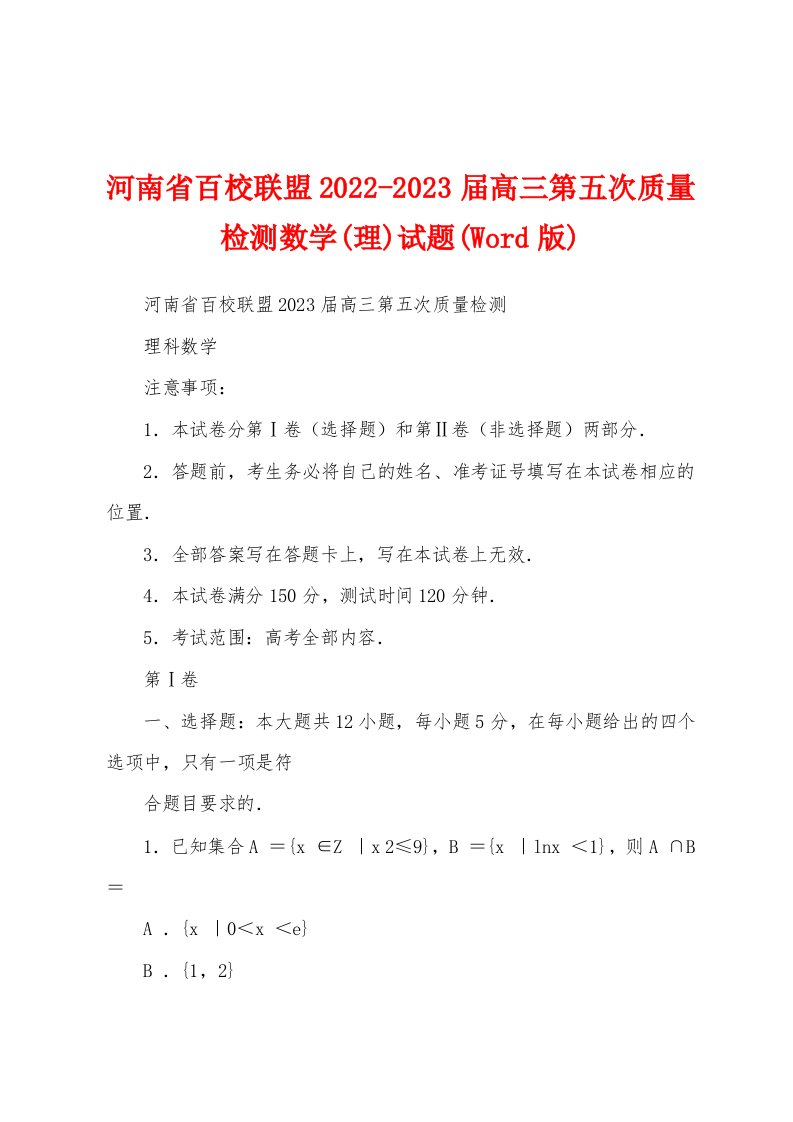 河南省百校联盟2022-2023届高三第五次质量检测数学(理)试题(Word版)

河南省百校联盟2023届高三第五次质量检测

理科数学

注意事项：

1．本试卷分第Ⅰ卷（选择题）和第Ⅱ卷（非选择题）两部分．

2．答题前，考生务必将自己的姓名、准考证号填写在本试卷相应的位置．

3．全部答案写在答题卡上，写在本试卷上无效．

4．本试卷满分150分，测试时间120分钟．

5．考试范围：高考全部内容．

第Ⅰ卷

一、选择题：本大题共12小题，每小题5分，在每小题给出的四个选项中，只有一项是符

合题目要求的．

1．已知集合A ={x ∈Z ｜x 2≤9}，B ={x ｜lnx ＜1}，则A ∩B ＝

A ．{x ｜0＜x ＜e}

B ．{1，2}